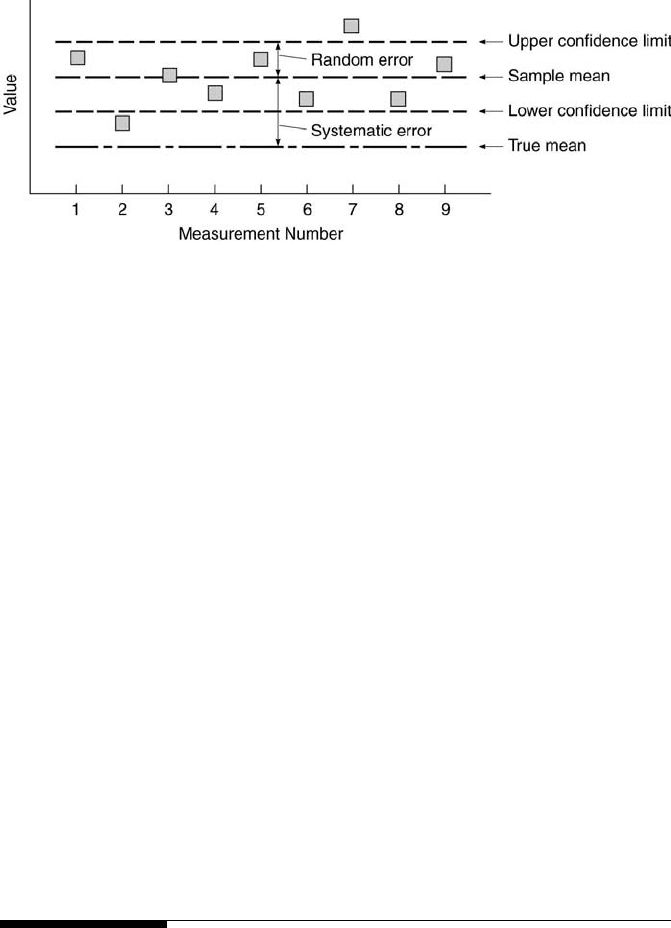 Value

Upper confidence limit

Random error

Sample mean

Lower confidence limit

Systematic error

True mean

1 2 3 4 5 6 7 8 9

Measurement Number